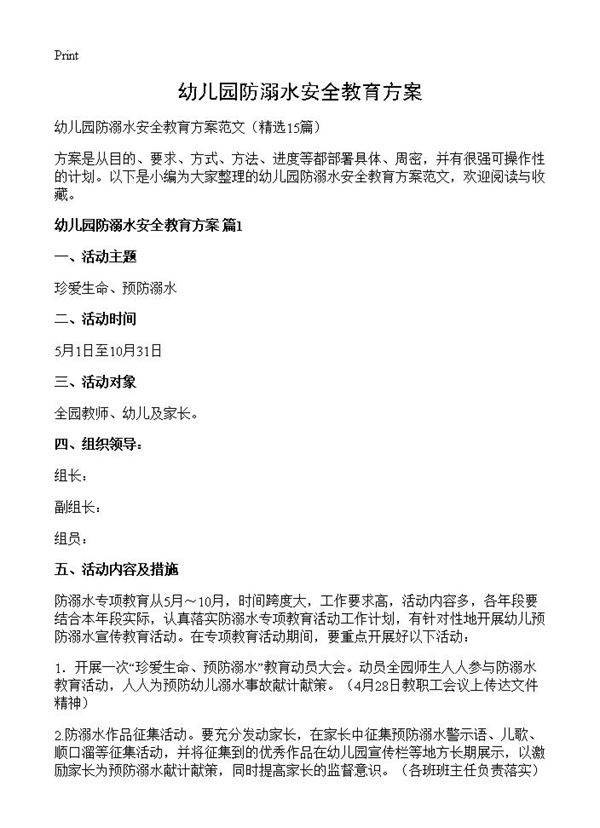 Print

幼儿园防溺水安全教育方案

幼儿园防溺水安全教育方案范文（精选15篇）

方案是从目的、要求、方式、方法、进度等都部署具体、周密，并有很强可操作性的计划。以下是小编为大家整理的幼儿园防溺水安全教育方案范文，欢迎阅读与收藏。

幼儿园防溺水安全教育方案 篇1

一、活动主题

珍爱生命、预防溺水

二、活动时间

5月1日至10月31日

三、活动对象

全园教师、幼儿及家长。

四、组织领导：

组长：

副组长：

组员：

五、活动内容及措施

防溺水专项教育从5月～10月，时间跨度大，工作要求高，活动内容多，各年段要结合本年段实际，认真落实防溺水专项教育活动工作计划，有针对性地开展幼儿预防溺水宣传教育活动。在专项教育活动期间，要重点开展好以下活动：

1．开展一次“珍爱生命、预防溺水”教育动员大会。动员全园师生人人参与防溺水教育活动，人人为预防幼儿溺水事故献计献策。（4月28日教职工会议上传达文件精神）

2.防溺水作品征集活动。要充分发动家长，在家长中征集预防溺水警示语、儿歌、顺口溜等征集活动，并将征集到的优秀作品在幼儿园宣传栏等地方长期展示，以激励家长为预防溺水献计献策，同时提高家长的监督意识。（各班班主任负责落实）